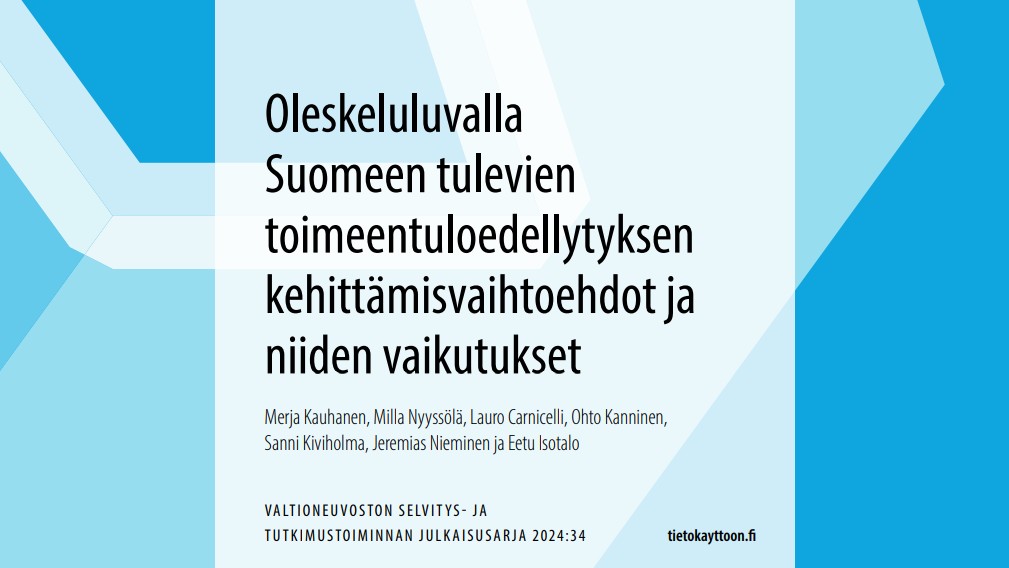 Oleskeluluvalla Suomeen tulevien toimeentuloedellytyksen kehittämisvaihtoehdot ja niiden vaikutukset

Merja Kauhanen, Milla Nyyssölä, Lauro Carnicelli, Ohto Kanninen, Sanni Kiviholma, Jeremias Nieminen ja Eetu Isotalo

VALTIONEUVOSTON SELVITYS- JA TUTKIMUSTOIMINNAN JULKAISUSARJA 2024:34

tietokayttoon.fi